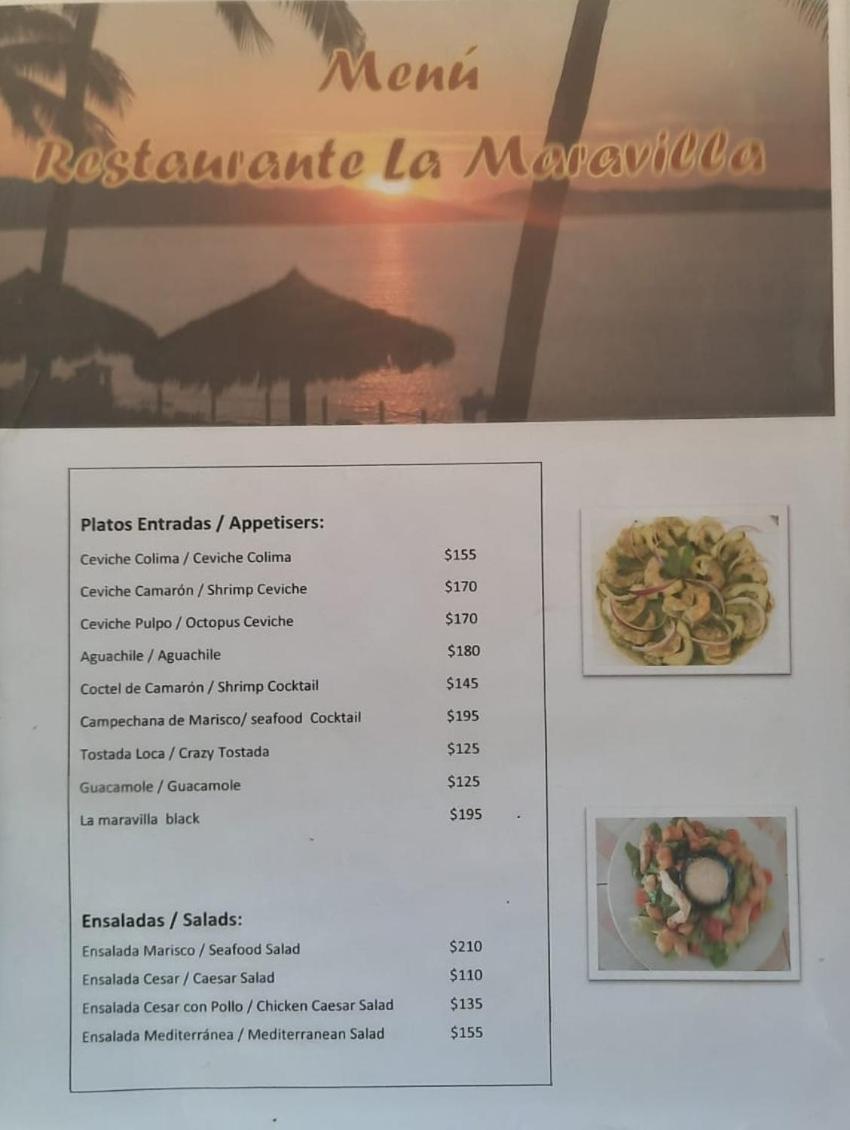 Menú

Restaurante La Maravilla

Platos Entradas / Appetisers:

Ceviche Colima / Ceviche Colima $155

Ceviche Camarón / Shrimp Ceviche $170

Ceviche Pulpo / Octopus Ceviche $170

Aguachile / Aguachile $180

Coctel de Camarón / Shrimp Cocktail $145

Campechana de Marisco/ seafood Cocktail $195

Tostada Loca / Crazy Tostada $125

Guacamole / Guacamole $125

La maravilla black $195

Ensaladas / Salads:

Ensalada Marisco / Seafood Salad $210

Ensalada Cesar / Caesar Salad $110

Ensalada Cesar con Pollo / Chicken Caesar Salad $135

Ensalada Mediterránea / Mediterranean Salad $155